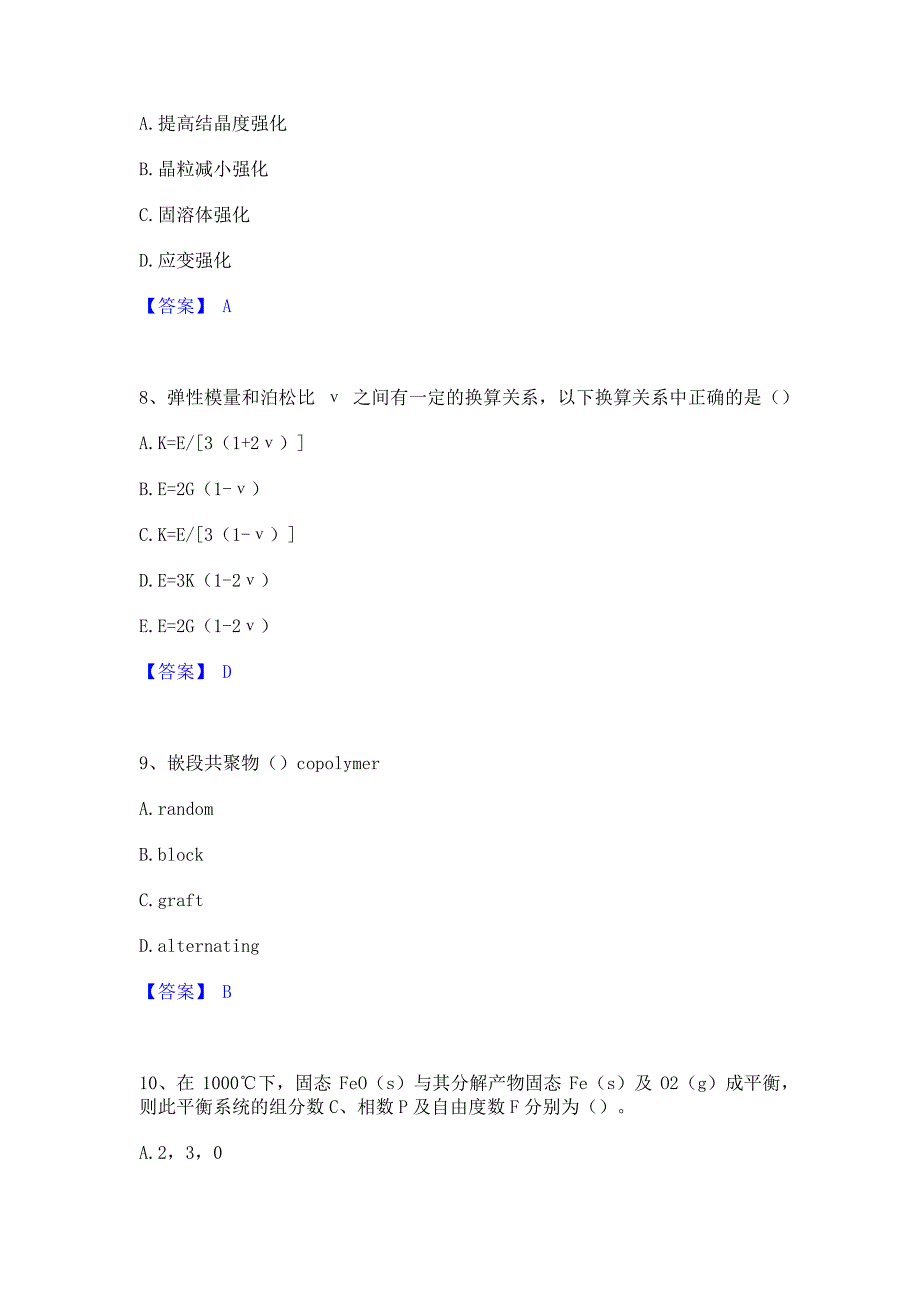 A.提高结晶度强化

B.晶粒减小强化

C.固溶体强化

D.应变强化

【答案】 A

8、弹性模量和泊松比 ν 之间有一定的换算关系，以下换算关系中正确的是（）

A.K=E/[3（1+2ν）]

B.E=2G（1-ν）

C.K=E/[3（1-ν）]

D.E=3K（1-2ν）

E.E=2G（1-2ν）

【答案】 D

9、嵌段共聚物（）copolymer

A.random

B.block

C.graft

D.alternating

【答案】 B

10、在 1000℃下，固态 FeO（s）与其分解产物固态 Fe（s）及 O2（g）成平衡，则此平衡系统的组分数 C、相数 P 及自由度数 F 分别为（）。

A.2，3，0